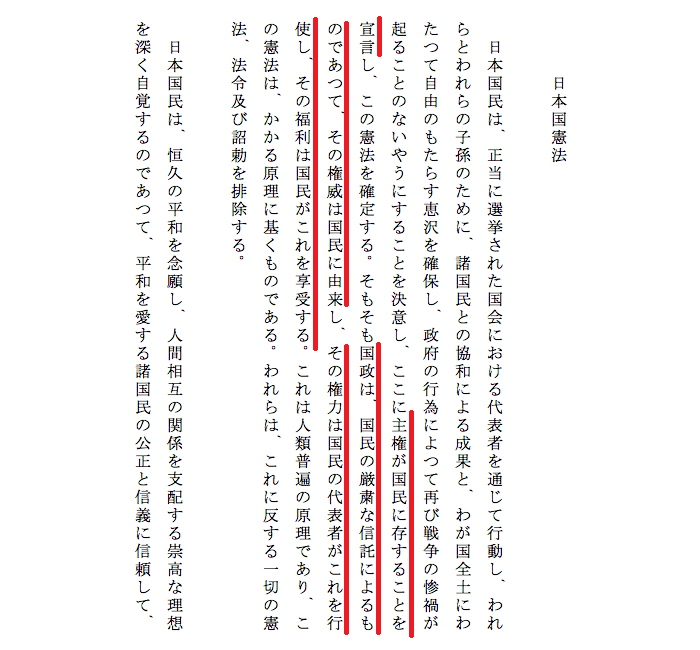 日本国憲法

日本国民は、正当に選挙された国会における代表者を通じて行動し、われらとわれらの子孫のために、諸国民との協和による成果と、わが国全土にわたつて自由のもたらす恵沢を確保し、政府の行為によつて再び戦争の惨禍が起ることのないやうにすることを決意し、ここに主権が国民に存することを宣言し、この憲法を確定する。そもそも国政は、国民の厳粛な信託によるものであつて、その権威は国民に由来し、その権力は国民の代表者がこれを行使し、その福利は国民がこれを享受する。これは人類普遍の原理であり、この憲法は、かかる原理に基くものである。われらは、これに反する一切の憲法、法令及び詔勅を排除する。

日本国民は、恒久の平和を念願し、人間相互の関係を支配する崇高な理想を深く自覚するのであつて、平和を愛する諸国民の公正と信義に信頼して、